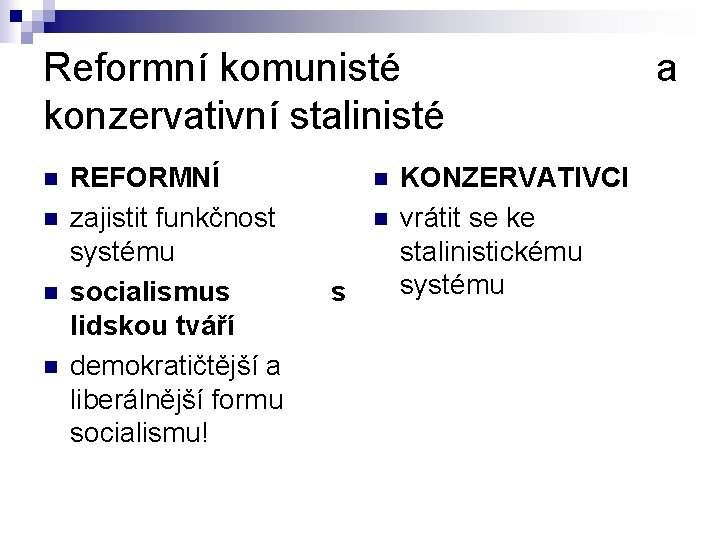 Reformní komunisté a konzervativní stalinisté

REFORMNÍ

zajistit funkčnost systému

socialismus s lidskou tváří

demokratičtější a liberálnější formu socialismu!

KONZERVATIVCI

vrátit se ke stalinistickému systému